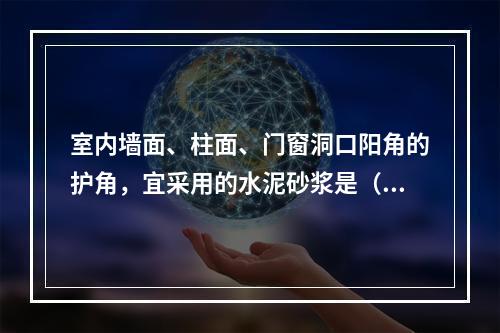 室内墙面、柱面、门窗洞口阳角的护角，宜采用的水泥砂浆是（...